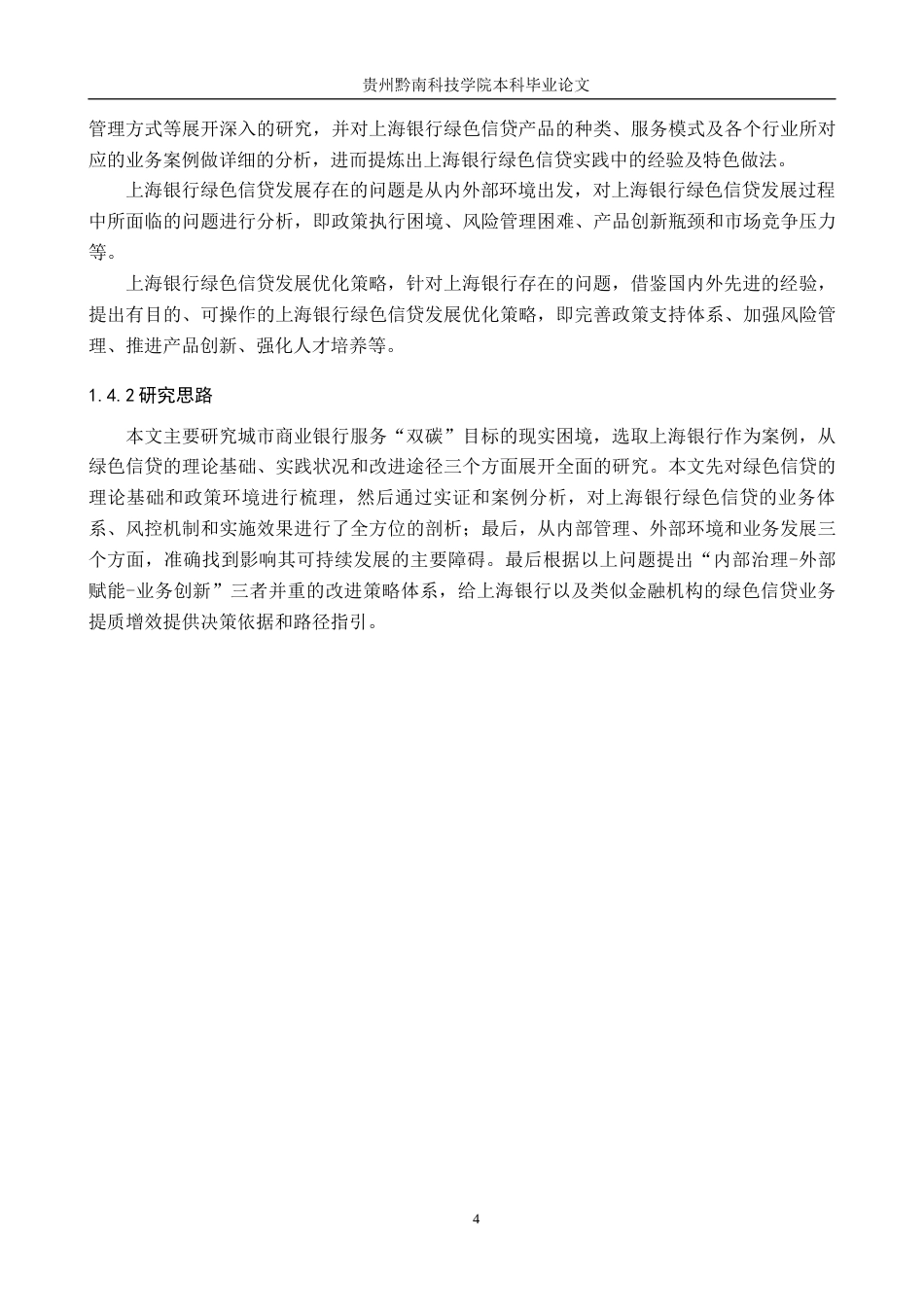 贵州黔南科技学院本科毕业论文

管理方式等展开深入的研究，并对上海银行绿色信贷产品的种类、服务模式及各个行业所对应的业务案例做详细的分析，进而提炼出上海银行绿色信贷实践中的经验及特色做法。

上海银行绿色信贷发展存在的问题是从内外部环境出发，对上海银行绿色信贷发展过程中所面临的问题进行分析，即政策执行困境、风险管理困难、产品创新瓶颈和市场竞争压力等。

上海银行绿色信贷发展优化策略，针对上海银行存在的问题，借鉴国内外先进的经验，提出有目的、可操作的上海银行绿色信贷发展优化策略，即完善政策支持体系、加强风险管理、推进产品创新、强化人才培养等。

1.4.2 研究思路

本文主要研究城市商业银行服务“双碳”目标的现实困境，选取上海银行作为案例，从绿色信贷的理论基础、实践状况和改进途径三个方面展开全面的研究。本文先对绿色信贷的理论基础和政策环境进行梳理，然后通过实证和案例分析，对上海银行绿色信贷的业务体系、风控机制和实施效果进行了全方位的剖析；最后，从内部管理、外部环境和业务发展三个方面，准确找到影响其可持续发展的主要障碍。最后根据以上问题提出“内部治理-外部赋能-业务创新”三者并重的改进策略体系，给上海银行以及类似金融机构的绿色信贷业务提质增效提供决策依据和路径指引。

4